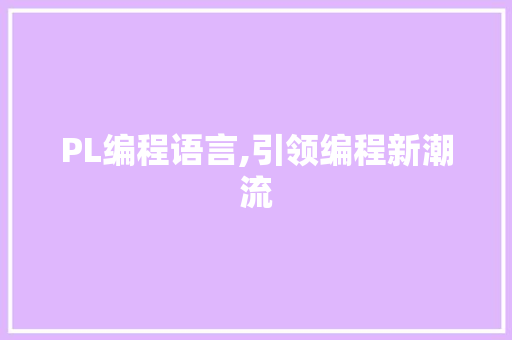 PL编程语言,引领编程新潮流